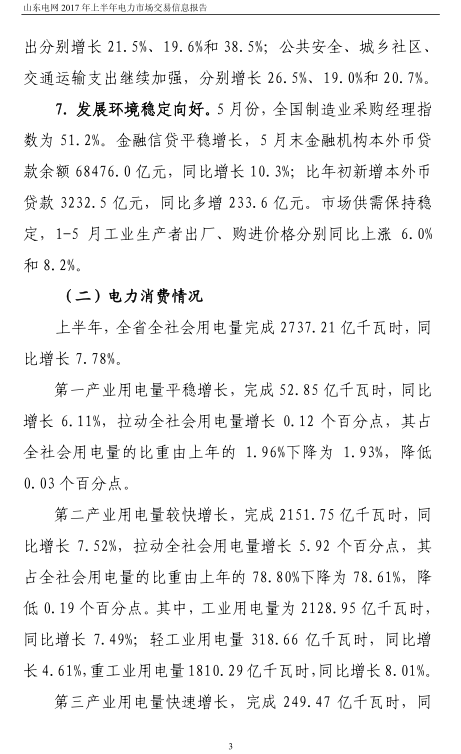 山东电网 2017 年上半年电力市场交易信息报告

出分别增长 21.5%、19.6%和 38.5%；公共安全、城乡社区、交通运输支出继续加强，分别增长 26.5%、19.0%和 20.7%。

7. 发展环境稳定向好。5 月份，全国制造业采购经理指数为 51.2%。金融信贷平稳增长，5 月末金融机构本外币贷款余额 68476.0 亿元，同比增长 10.3%；比年初新增本外币贷款 3232.5 亿元，同比多增 233.6 亿元。市场供需保持稳定，1-5 月工业生产者出厂、购进价格分别同比上涨 6.0%和 8.2%。

（二）电力消费情况

上半年，全省全社会用电量完成 2737.21 亿千瓦时，同比增长 7.78%。

第一产业用电量平稳增长，完成 52.85 亿千瓦时，同比增长 6.11%，拉动全社会用电量增长 0.12 个百分点，其占全社会用电量的比重由上年的 1.96%下降为 1.93%，降低 0.03 个百分点。

第二产业用电量较快增长，完成 2151.75 亿千瓦时，同比增长 7.52%，拉动全社会用电量增长 5.92 个百分点，其占全社会用电量的比重由上年的 78.80%下降为 78.61%，降低 0.19 个百分点。其中，工业用电量为 2128.95 亿千瓦时，同比增长 7.49%；轻工业用电量 318.66 亿千瓦时，同比增长 4.61%，重工业用电量 1810.29 亿千瓦时，同比增长 8.01%。

第三产业用电量快速增长，完成 249.47 亿千瓦时，同

3